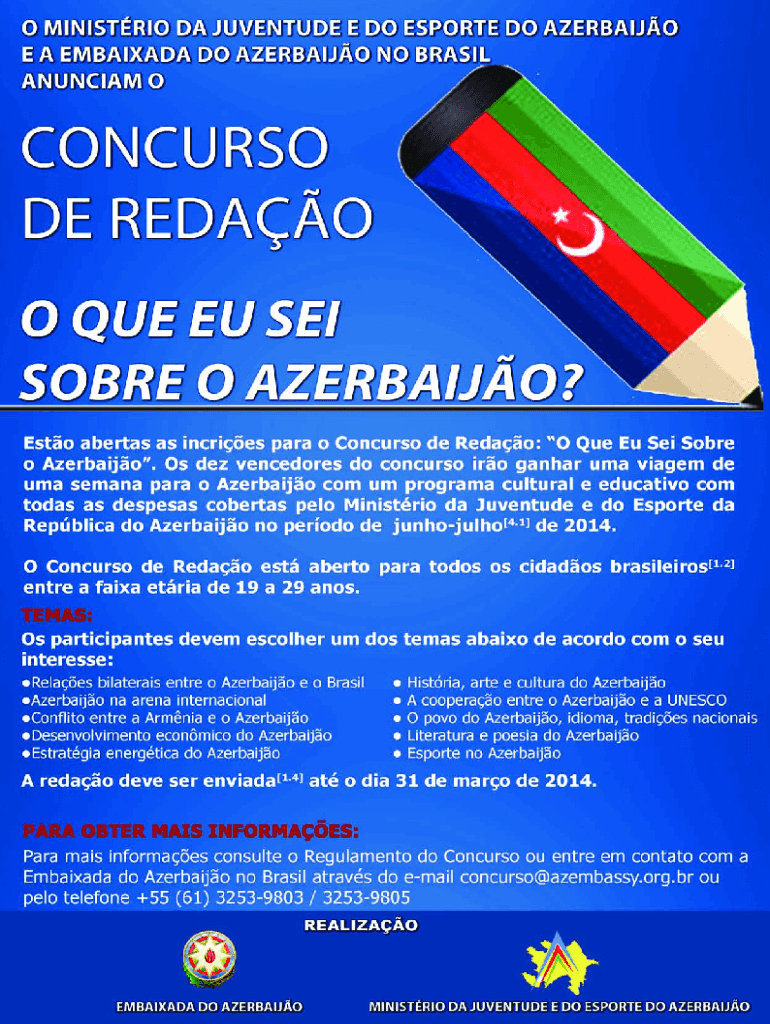 O MINISTÉRIO DA JUVENTUDE E DO ESPORTE DO AZERBAIJÃO E A EMBAIXADA DO AZERBAIJÃO NO BRASIL ANUNCIAM O

CONCURSO DE REDAÇÃO

O QUE EU SEI SOBRE O AZERBAIJÃO?

Estão abertas as incrições para o Concurso de Redação: "O Que Eu Sei Sobre o Azerbaijão". Os dez vencedores do concurso irão ganhar uma viagem de uma semana para o Azerbaijão com um programa cultural e educativo com todas as despesas cobertas pelo Ministério da Juventude e do Esporte da República do Azerbaijão no período de junho-julho$^{[4.1]}$ de 2014.

O Concurso de Redação está aberto para todos os cidadãos brasileiros$^{[1.2]}$ entre a faixa etária de 19 a 29 anos.

TEMAS:

Os participantes devem escolher um dos temas abaixo de acordo com o seu interesse:

●Relações bilaterais entre o Azerbaijão e o Brasil
●Azerbaijão na arena internacional
●Conflito entre a Armênia e o Azerbaijão
●Desenvolvimento econômico do Azerbaijão
●Estratégia energética do Azerbaijão

● História, arte e cultura do Azerbaijão
● A cooperação entre o Azerbaijão e a UNESCO
● O povo do Azerbaijão, idioma, tradições nacionais
● Literatura e poesia do Azerbaijão
● Esporte no Azerbaijão

A redação deve ser enviada$^{[1.4]}$ até o dia 31 de março de 2014.

PARA OBTER MAIS INFORMAÇÕES:

Para mais informações consulte o Regulamento do Concurso ou entre em contato com a Embaixada do Azerbaijão no Brasil através do e-mail concurso@azembassy.org.br ou pelo telefone +55 (61) 3253-9803 / 3253-9805

REALIZAÇÃO

EMBAIXADA DO AZERBAIJÃO

MINISTÉRIO DA JUVENTUDE E DO ESPORTE DO AZERBAIJÃO